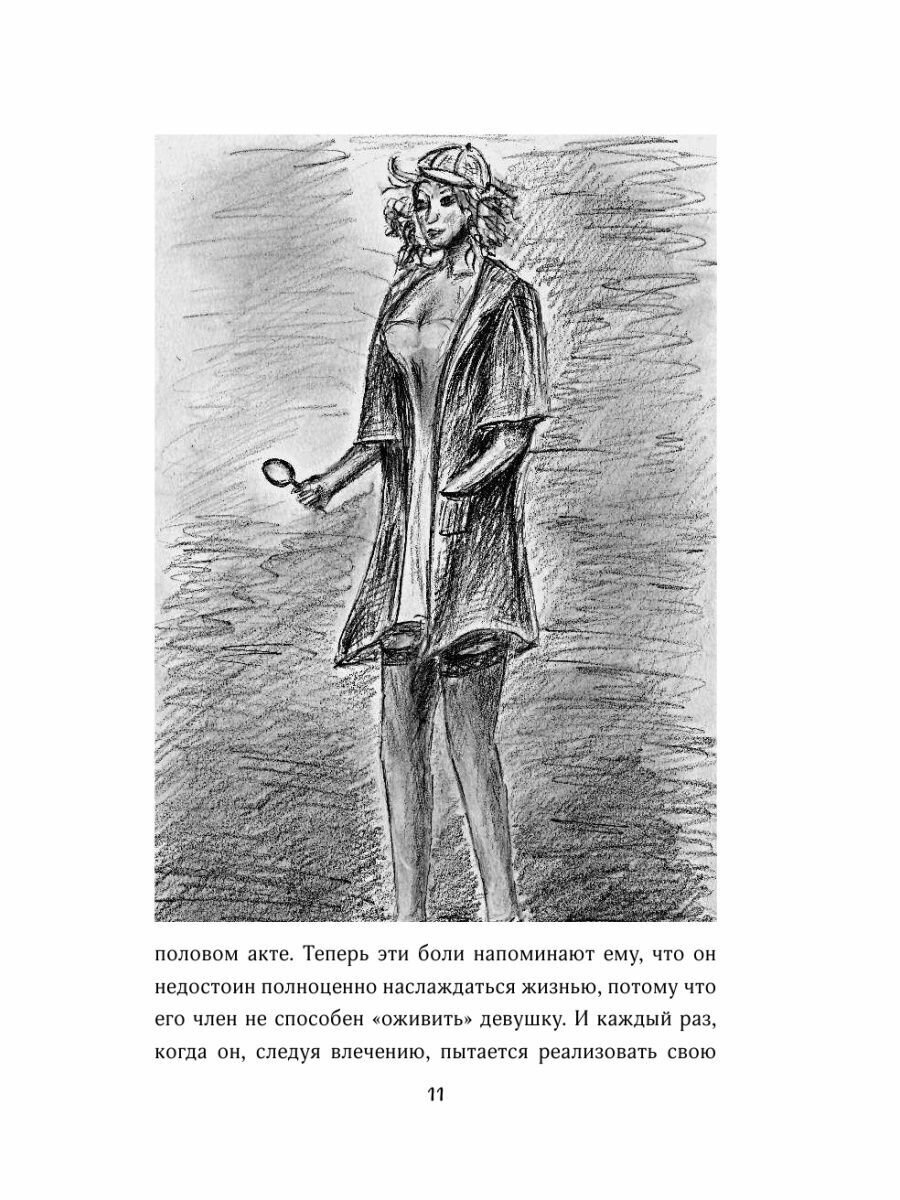 половом акте. Теперь эти боли напоминают ему, что он недостоин полноценно наслаждаться жизнью, потому что его член не способен «оживить» девушку. И каждый раз, когда он, следуя влечению, пытается реализовать свою

11